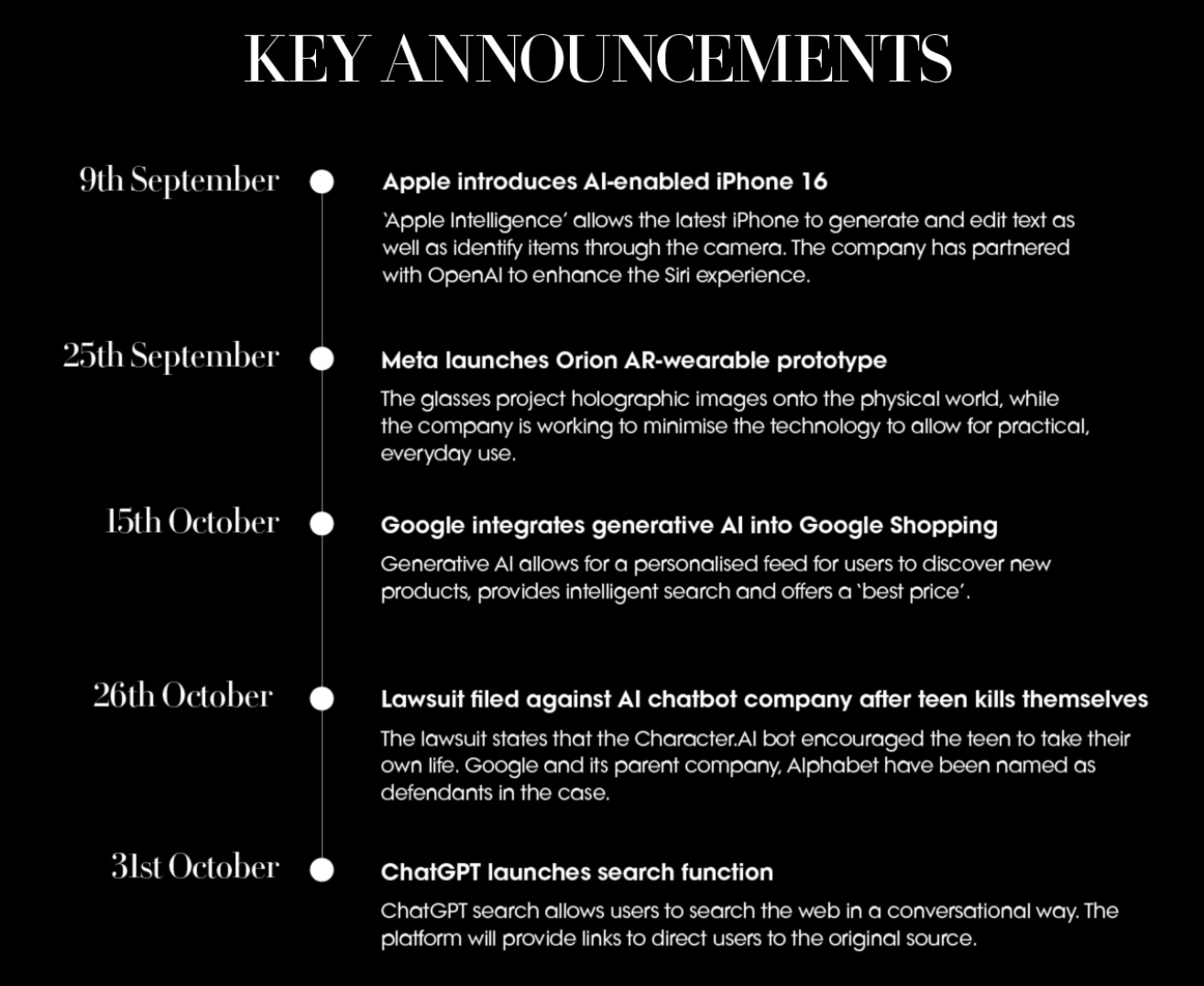 KEY ANNOUNCEMENTS

9th September

Apple introduces AI-enabled iPhone 16

'Apple Intelligence' allows the latest iPhone to generate and edit text as well as identify items through the camera. The company has partnered with OpenAI to enhance the Siri experience.

25th September

Meta launches Orion AR-wearable prototype

The glasses project holographic images onto the physical world, while the company is working to minimise the technology to allow for practical, everyday use.

15th October

Google integrates generative AI into Google Shopping

Generative AI allows for a personalised feed for users to discover new products, provides intelligent search and offers a 'best price'.

26th October

Lawsuit filed against AI chatbot company after teen kills themselves

The lawsuit states that the Character.AI bot encouraged the teen to take their own life. Google and its parent company, Alphabet have been named as defendants in the case.

31st October

ChatGPT launches search function

ChatGPT search allows users to search the web in a conversational way. The platform will provide links to direct users to the original source.